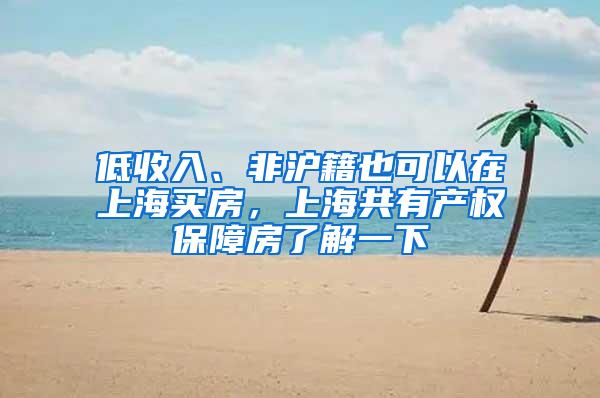 低收入、非沪籍也可以在上海买房，上海共有产权保障房了解一下